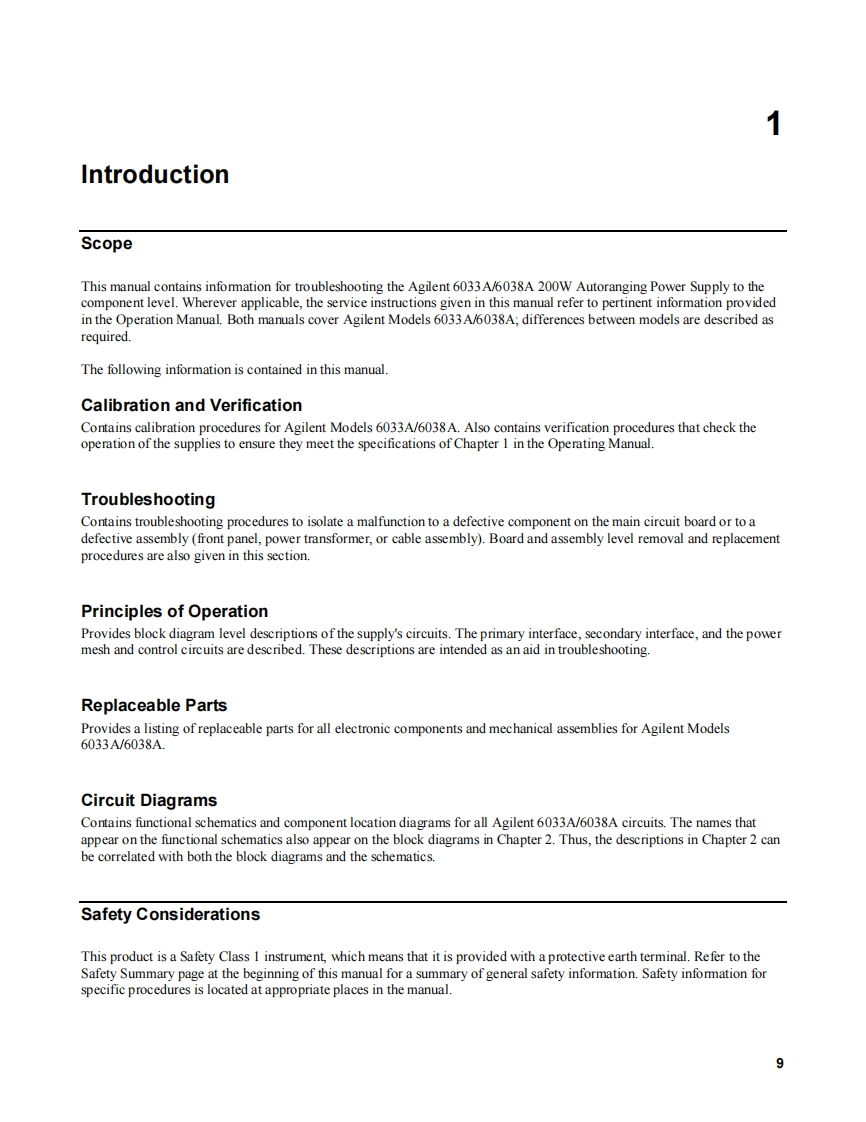 1

Introduction

Scope

This manual contains information for troubleshooting the Agilent 6033A/6038A 200W Autoranging Power Supply to the component level. Wherever applicable, the service instructions given in this manual refer to pertinent information provided in the Operation Manual. Both manuals cover Agilent Models 6033A/6038A; differences between models are described as required.

The following information is contained in this manual.

Calibration and Verification

Contains calibration procedures for Agilent Models 6033A/6038A. Also contains verification procedures that check the operation of the supplies to ensure they meet the specifications of Chapter 1 in the Operating Manual.

Troubleshooting

Contains troubleshooting procedures to isolate a malfunction to a defective component on the main circuit board or to a defective assembly (front panel, power transformer, or cable assembly). Board and assembly level removal and replacement procedures are also given in this section.

Principles of Operation

Provides block diagram level descriptions of the supply's circuits. The primary interface, secondary interface, and the power mesh and control circuits are described. These descriptions are intended as an aid in troubleshooting.

Replaceable Parts

Provides a listing of replaceable parts for all electronic components and mechanical assemblies for Agilent Models 6033A/6038A.

Circuit Diagrams

Contains functional schematics and component location diagrams for all Agilent 6033A/6038A circuits. The names that appear on the functional schematics also appear on the block diagrams in Chapter 2. Thus, the descriptions in Chapter 2 can be correlated with both the block diagrams and the schematics.

Safety Considerations

This product is a Safety Class 1 instrument, which means that it is provided with a protective earth terminal. Refer to the Safety Summary page at the beginning of this manual for a summary of general safety information. Safety information for specific procedures is located at appropriate places in the manual.

9